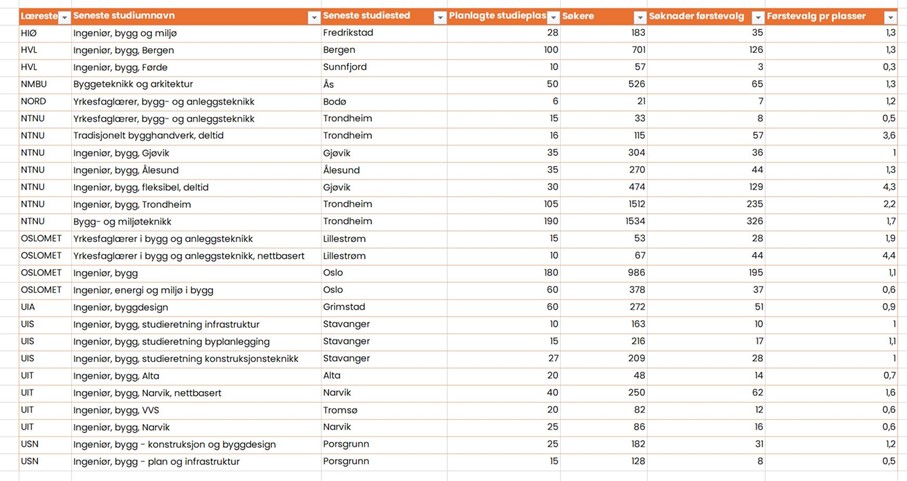 | Læreste | Seneste studiumnavn | Seneste studiested | Planlagte studieplas | Søkere | Søknader førstevalg | Førstevalg pr plasser |
|---|---|---|---|---|---|---|
| HIØ | Ingeniør, bygg og miljø | Fredrikstad | 28 | 183 | 35 | 1,3 |
| HVL | Ingeniør, bygg, Bergen | Bergen | 100 | 701 | 126 | 1,3 |
| HVL | Ingeniør, bygg, Førde | Sunnfjord | 10 | 57 | 3 | 0,3 |
| NMBU | Byggeteknikk og arkitektur | Ås | 50 | 526 | 65 | 1,3 |
| NORD | Yrkesfaglærer, bygg- og anleggsteknikk | Bodø | 6 | 21 | 7 | 1,2 |
| NTNU | Yrkesfaglærer, bygg- og anleggsteknikk | Trondheim | 15 | 33 | 8 | 0,5 |
| NTNU | Tradisjonelt bygghandverk, deltid | Trondheim | 16 | 115 | 57 | 3,6 |
| NTNU | Ingeniør, bygg, Gjøvik | Gjøvik | 35 | 304 | 36 | 1 |
| NTNU | Ingeniør, bygg, Ålesund | Ålesund | 35 | 270 | 44 | 1,3 |
| NTNU | Ingeniør, bygg, fleksibel, deltid | Gjøvik | 30 | 474 | 129 | 4,3 |
| NTNU | Ingeniør, bygg, Trondheim | Trondheim | 105 | 1512 | 235 | 2,2 |
| NTNU | Bygg- og miljøteknikk | Trondheim | 190 | 1534 | 326 | 1,7 |
| OSLOMET | Yrkesfaglærer i bygg og anleggsteknikk | Lillestrøm | 15 | 53 | 28 | 1,9 |
| OSLOMET | Yrkesfaglærer i bygg og anleggsteknikk, nettbasert | Lillestrøm | 10 | 67 | 44 | 4,4 |
| OSLOMET | Ingeniør, bygg | Oslo | 180 | 986 | 195 | 1,1 |
| OSLOMET | Ingeniør, energi og miljø i bygg | Oslo | 60 | 378 | 37 | 0,6 |
| UIA | Ingeniør, byggdesign | Grimstad | 60 | 272 | 51 | 0,9 |
| UIS | Ingeniør, bygg, studieretning infrastruktur | Stavanger | 10 | 163 | 10 | 1 |
| UIS | Ingeniør, bygg, studieretning byplanlegging | Stavanger | 15 | 216 | 17 | 1,1 |
| UIS | Ingeniør, bygg, studieretning konstruksjonsteknikk | Stavanger | 27 | 209 | 28 | 1 |
| UIT | Ingeniør, bygg, Alta | Alta | 20 | 48 | 14 | 0,7 |
| UIT | Ingeniør, bygg, Narvik, nettbasert | Narvik | 40 | 250 | 62 | 1,6 |
| UIT | Ingeniør, bygg, VVS | Tromsø | 20 | 82 | 12 | 0,6 |
| UIT | Ingeniør, bygg, Narvik | Narvik | 25 | 86 | 16 | 0,6 |
| USN | Ingeniør, bygg - konstruksjon og byggdesign | Porsgrunn | 25 | 182 | 31 | 1,2 |
| USN | Ingeniør, bygg - plan og infrastruktur | Porsgrunn | 15 | 128 | 8 | 0,5 |